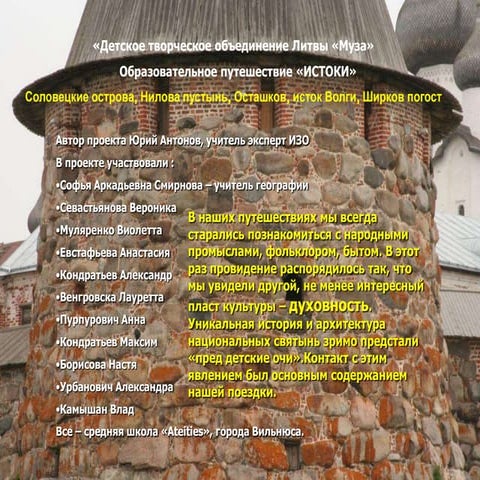 «Детское творческое объединение Литвы «Муза»

Образовательное путешествие «ИСТОКИ»

Соловецкие острова, Нилова пустынь, Осташков, исток Волги, Ширков погост

Автор проекта Юрий Антонов, учитель эксперт ИЗО

В проекте участвовали :

•Софья Аркадьевна Смирнова – учитель географии

•Севастьянова Вероника

•Муляренко Виолетта

•Евстафьева Анастасия

•Кондратьев Александр

•Венгровска Лауретта

•Пурпурович Анна

•Кондратьев Максим

•Борисова Настя

•Урбанович Александра

•Камышан Влад

Все – средняя школа «Ateities», города Вильнюса.

В наших путешествиях мы всегда старались познакомиться с народными промыслами, фольклором, бытом. В этот раз провидение распорядилось так, что мы увидели другой, не менее интересный пласт культуры – ДУХОВНОСТЬ. Уникальная история и архитектура национальных святынь зримо предстали «пред детские очи».Контакт с этим явлением был основным содержанием нашей поездки.